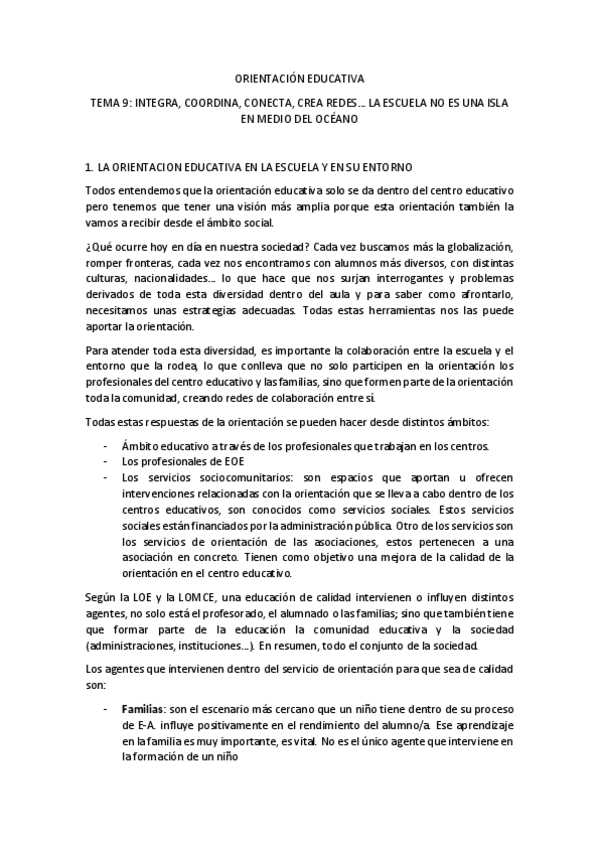 ORIENTACIÓN EDUCATIVA

TEMA 9: INTEGRA, COORDINA, CONECTA, CREA REDES… LA ESCUELA NO ES UNA ISLA EN MEDIO DEL OCÉANO

1. LA ORIENTACION EDUCATIVA EN LA ESCUELA Y EN SU ENTORNO

Todos entendemos que la orientación educativa solo se da dentro del centro educativo pero tenemos que tener una visión más amplia porque esta orientación también la vamos a recibir desde el ámbito social.

¿Qué ocurre hoy en día en nuestra sociedad? Cada vez buscamos más la globalización, romper fronteras, cada vez nos encontramos con alumnos más diversos, con distintas culturas, nacionalidades… lo que hace que nos surjan interrogantes y problemas derivados de toda esta diversidad dentro del aula y para saber como afrontarlo, necesitamos unas estrategias adecuadas. Todas estas herramientas nos las puede aportar la orientación.

Para atender toda esta diversidad, es importante la colaboración entre la escuela y el entorno que la rodea, lo que conlleva que no solo participen en la orientación los profesionales del centro educativo y las familias, sino que formen parte de la orientación toda la comunidad, creando redes de colaboración entre sí.

Todas estas respuestas de la orientación se pueden hacer desde distintos ámbitos:

- Ámbito educativo a través de los profesionales que trabajan en los centros.
- Los profesionales de EOE
- Los servicios sociocomunitarios: son espacios que aportan u ofrecen intervenciones relacionadas con la orientación que se lleva a cabo dentro de los centros educativos, son conocidos como servicios sociales. Estos servicios sociales están financiados por la administración pública. Otro de los servicios son los servicios de orientación de las asociaciones, estos pertenecen a una asociación en concreto. Tienen como objetivo una mejora de la calidad de la orientación en el centro educativo.

Según la LOE y la LOMCE, una educación de calidad intervienen o influyen distintos agentes, no solo está el profesorado, el alumnado o las familias; sino que también tiene que formar parte de la educación la comunidad educativa y la sociedad (administraciones, instituciones…). En resumen, todo el conjunto de la sociedad.

Los agentes que intervienen dentro del servicio de orientación para que sea de calidad son:

- **Familias**: son el escenario más cercano que un niño tiene dentro de su proceso de E-A. influye positivamente en el rendimiento del alumno/a. Ese aprendizaje en la familia es muy importante, es vital. No es el único agente que interviene en la formación de un niño